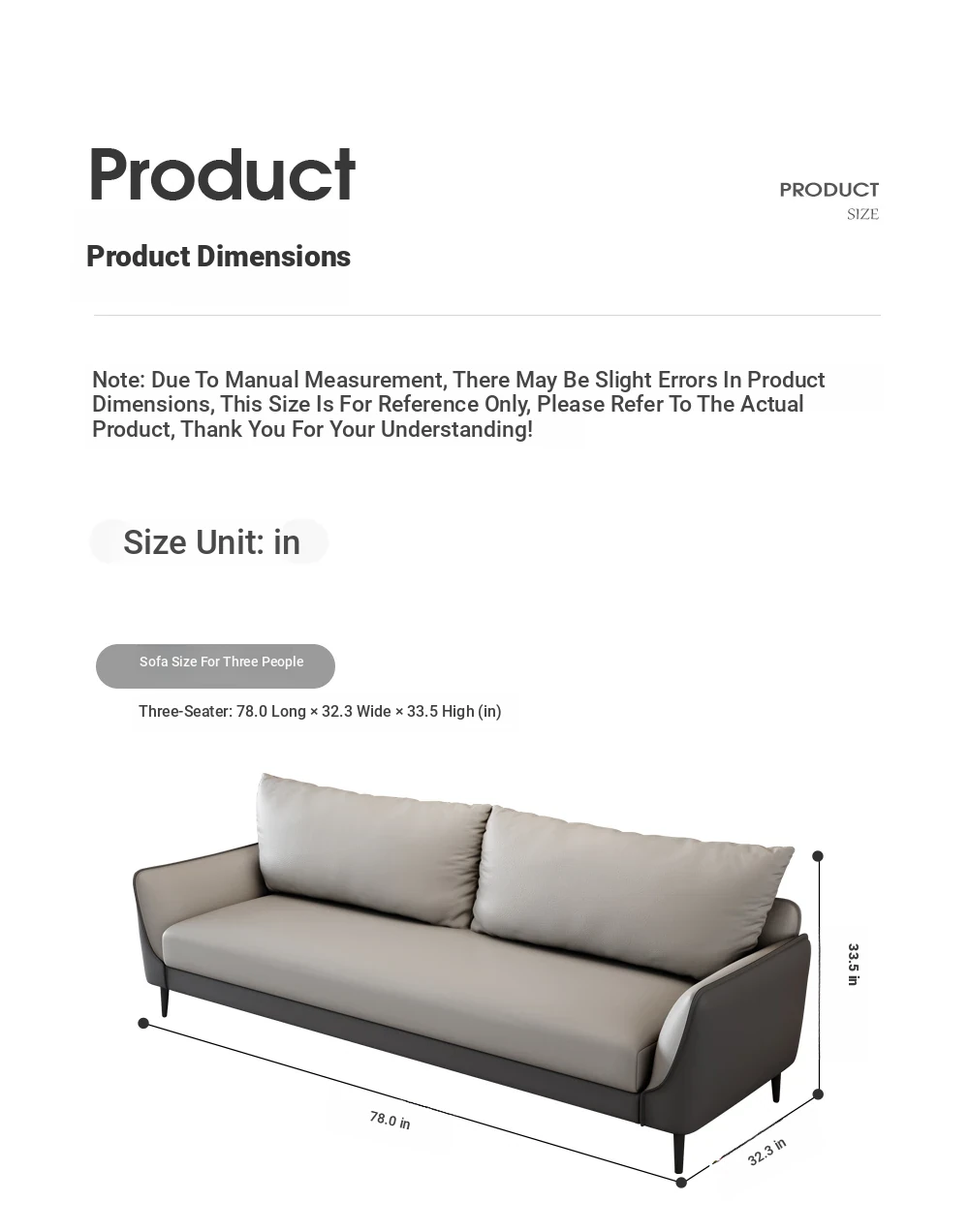 Product

PRODUCT
SIZE

Product Dimensions

Note: Due To Manual Measurement, There May Be Slight Errors In Product Dimensions, This Size Is For Reference Only, Please Refer To The Actual Product, Thank You For Your Understanding!

Size Unit: in

Sofa Size For Three People

Three-Seater: 78.0 Long × 32.3 Wide × 33.5 High (in)

33.5 in

78.0 in

32.3 in